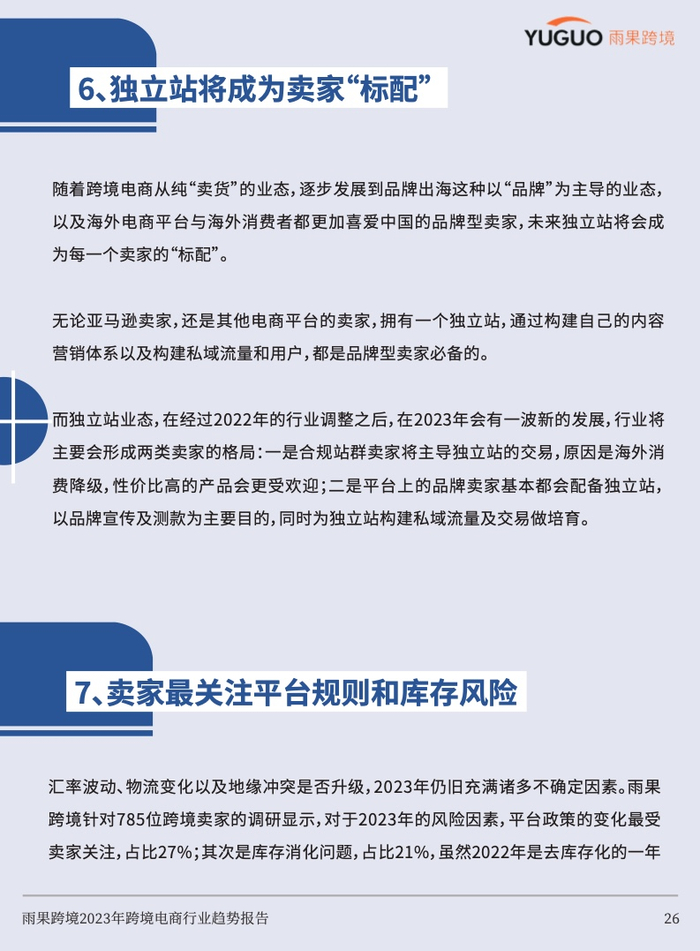 YUGUO 雨果跨境

6、独立站将成为卖家“标配”

随着跨境电商从纯“卖货”的业态，逐步发展到品牌出海这种以“品牌”为主导的业态，以及海外电商平台与海外消费者都更加喜爱中国的品牌型卖家，未来独立站将会成为每一个卖家的“标配”。

无论亚马逊卖家，还是其他电商平台的卖家，拥有一个独立站，通过构建自己的内容营销体系以及构建私域流量和用户，都是品牌型卖家必备的。

而独立站业态，在经过2022年的行业调整之后，在2023年会有一波新的发展，行业将主要会形成两类卖家的格局：一是合规站群卖家将主导独立站的交易，原因是海外消费降级，性价比高的产品会更受欢迎；二是平台上的品牌卖家基本都会配备独立站，以品牌宣传及测款为主要目的，同时为独立站构建私域流量及交易做培育。

7、卖家最关注平台规则和库存风险

汇率波动、物流变化以及地缘冲突是否升级，2023年仍旧充满诸多不确定因素。雨果跨境针对785位跨境卖家的调研显示，对于2023年的风险因素，平台政策的变化最受卖家关注，占比27%；其次是库存消化问题，占比21%，虽然2022年是去库存化的一年

雨果跨境2023年跨境电商行业趋势报告

26